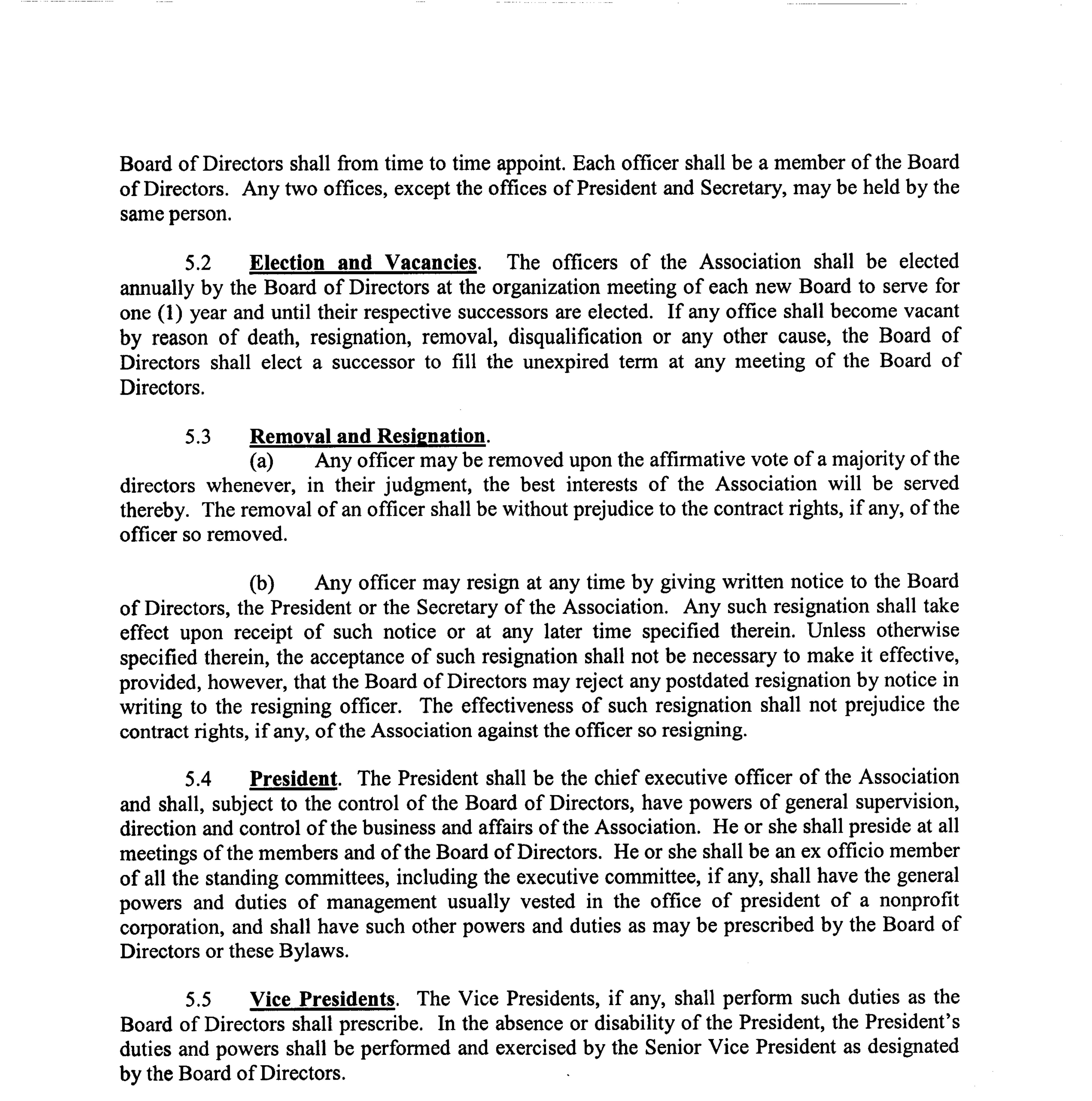 Board of Directors shall from time to time appoint. Each officer shall be a member of the Board of Directors. Any two offices, except the offices of President and Secretary, may be held by the same person.

5.2 Election and Vacancies. The officers of the Association shall be elected annually by the Board of Directors at the organization meeting of each new Board to serve for one (1) year and until their respective successors are elected. If any office shall become vacant by reason of death, resignation, removal, disqualification or any other cause, the Board of Directors shall elect a successor to fill the unexpired term at any meeting of the Board of Directors.

5.3 Removal and Resignation.

(a) Any officer may be removed upon the affirmative vote of a majority of the directors whenever, in their judgment, the best interests of the Association will be served thereby. The removal of an officer shall be without prejudice to the contract rights, if any, of the officer so removed.

(b) Any officer may resign at any time by giving written notice to the Board of Directors, the President or the Secretary of the Association. Any such resignation shall take effect upon receipt of such notice or at any later time specified therein. Unless otherwise specified therein, the acceptance of such resignation shall not be necessary to make it effective, provided, however, that the Board of Directors may reject any postdated resignation by notice in writing to the resigning officer. The effectiveness of such resignation shall not prejudice the contract rights, if any, of the Association against the officer so resigning.

5.4 President. The President shall be the chief executive officer of the Association and shall, subject to the control of the Board of Directors, have powers of general supervision, direction and control of the business and affairs of the Association. He or she shall preside at all meetings of the members and of the Board of Directors. He or she shall be an ex officio member of all the standing committees, including the executive committee, if any, shall have the general powers and duties of management usually vested in the office of president of a nonprofit corporation, and shall have such other powers and duties as may be prescribed by the Board of Directors or these Bylaws.

5.5 Vice Presidents. The Vice Presidents, if any, shall perform such duties as the Board of Directors shall prescribe. In the absence or disability of the President, the President's duties and powers shall be performed and exercised by the Senior Vice President as designated by the Board of Directors.